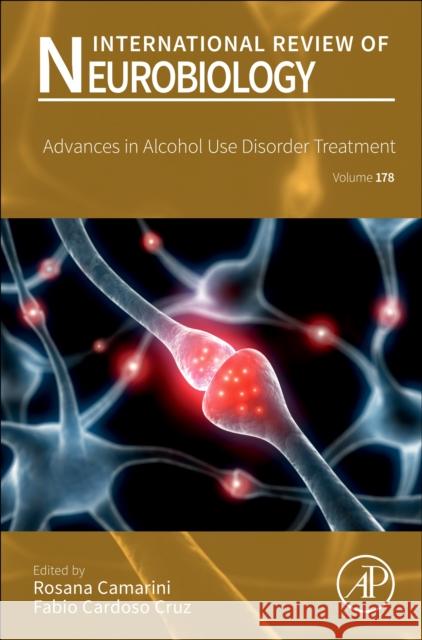 INTERNATIONAL REVIEW OF
NEUROBIOLOGY

Advances in Alcohol Use Disorder Treatment

Volume 178

Edited by
Rosana Camarini
Fabio Cardoso Cruz

AP